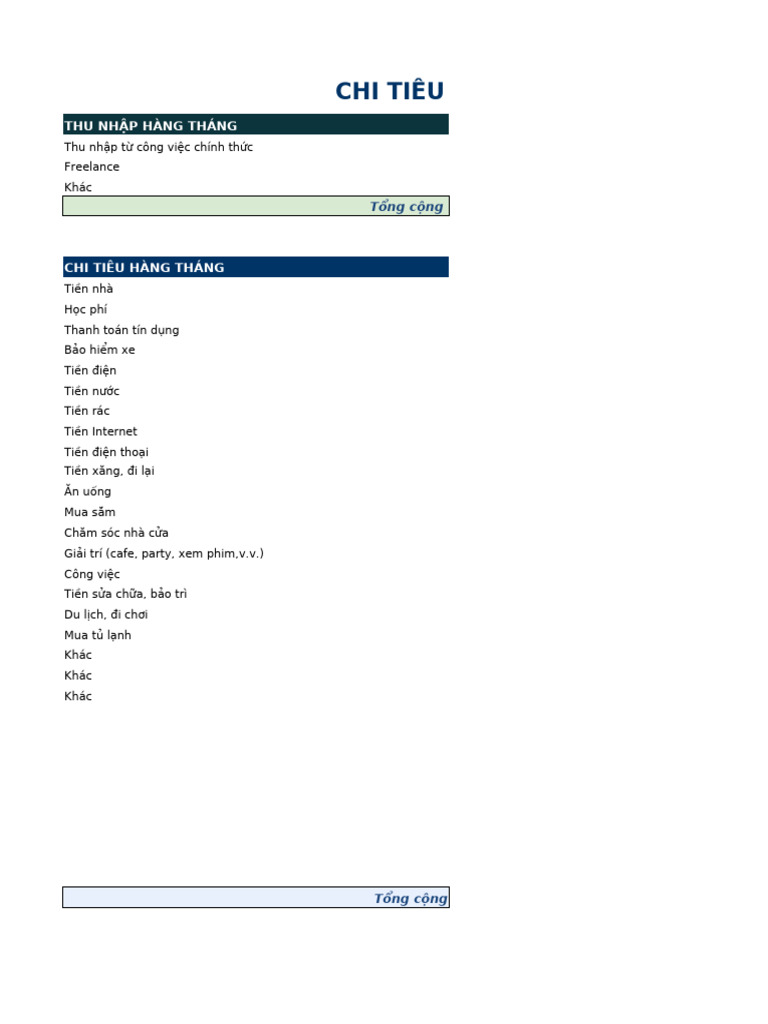 CHI TIÊU

THU NHẬP HÀNG THÁNG
Thu nhập từ công việc chính thức
Freelance
Khác
Tổng cộng

CHI TIÊU HÀNG THÁNG
Tiền nhà
Học phí
Thanh toán tín dụng
Bảo hiểm xe
Tiền điện
Tiền nước
Tiền rác
Tiền Internet
Tiền điện thoại
Tiền xăng, đi lại
Ăn uống
Mua sắm
Chăm sóc nhà cửa
Giải trí (cafe, party, xem phim,v.v.)
Công việc
Tiền sửa chữa, bảo trì
Du lịch, đi chơi
Mua tủ lạnh
Khác
Khác
Khác

Tổng cộng